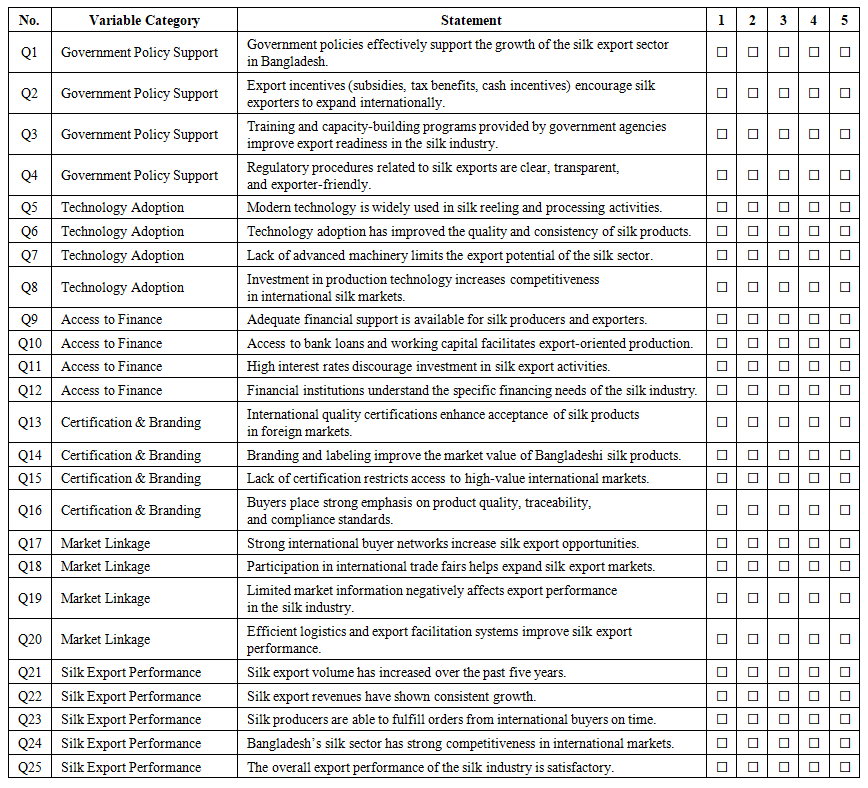 | No. | Variable Category | Statement | 1 | 2 | 3 | 4 | 5 |
|---|---|---|---|---|---|---|---|
| Q1 | Government Policy Support | Government policies effectively support the growth of the silk export sector in Bangladesh. | ☐ | ☐ | ☐ | ☐ | ☐ |
| Q2 | Government Policy Support | Export incentives (subsidies, tax benefits, cash incentives) encourage silk exporters to expand internationally. | ☐ | ☐ | ☐ | ☐ | ☐ |
| Q3 | Government Policy Support | Training and capacity-building programs provided by government agencies improve export readiness in the silk industry. | ☐ | ☐ | ☐ | ☐ | ☐ |
| Q4 | Government Policy Support | Regulatory procedures related to silk exports are clear, transparent, and exporter-friendly. | ☐ | ☐ | ☐ | ☐ | ☐ |
| Q5 | Technology Adoption | Modern technology is widely used in silk reeling and processing activities. | ☐ | ☐ | ☐ | ☐ | ☐ |
| Q6 | Technology Adoption | Technology adoption has improved the quality and consistency of silk products. | ☐ | ☐ | ☐ | ☐ | ☐ |
| Q7 | Technology Adoption | Lack of advanced machinery limits the export potential of the silk sector. | ☐ | ☐ | ☐ | ☐ | ☐ |
| Q8 | Technology Adoption | Investment in production technology increases competitiveness in international silk markets. | ☐ | ☐ | ☐ | ☐ | ☐ |
| Q9 | Access to Finance | Adequate financial support is available for silk producers and exporters. | ☐ | ☐ | ☐ | ☐ | ☐ |
| Q10 | Access to Finance | Access to bank loans and working capital facilitates export-oriented production. | ☐ | ☐ | ☐ | ☐ | ☐ |
| Q11 | Access to Finance | High interest rates discourage investment in silk export activities. | ☐ | ☐ | ☐ | ☐ | ☐ |
| Q12 | Access to Finance | Financial institutions understand the specific financing needs of the silk industry. | ☐ | ☐ | ☐ | ☐ | ☐ |
| Q13 | Certification & Branding | International quality certifications enhance acceptance of silk products in foreign markets. | ☐ | ☐ | ☐ | ☐ | ☐ |
| Q14 | Certification & Branding | Branding and labeling improve the market value of Bangladeshi silk products. | ☐ | ☐ | ☐ | ☐ | ☐ |
| Q15 | Certification & Branding | Lack of certification restricts access to high-value international markets. | ☐ | ☐ | ☐ | ☐ | ☐ |
| Q16 | Certification & Branding | Buyers place strong emphasis on product quality, traceability, and compliance standards. | ☐ | ☐ | ☐ | ☐ | ☐ |
| Q17 | Market Linkage | Strong international buyer networks increase silk export opportunities. | ☐ | ☐ | ☐ | ☐ | ☐ |
| Q18 | Market Linkage | Participation in international trade fairs helps expand silk export markets. | ☐ | ☐ | ☐ | ☐ | ☐ |
| Q19 | Market Linkage | Limited market information negatively affects export performance in the silk industry. | ☐ | ☐ | ☐ | ☐ | ☐ |
| Q20 | Market Linkage | Efficient logistics and export facilitation systems improve silk export performance. | ☐ | ☐ | ☐ | ☐ | ☐ |
| Q21 | Silk Export Performance | Silk export volume has increased over the past five years. | ☐ | ☐ | ☐ | ☐ | ☐ |
| Q22 | Silk Export Performance | Silk export revenues have shown consistent growth. | ☐ | ☐ | ☐ | ☐ | ☐ |
| Q23 | Silk Export Performance | Silk producers are able to fulfill orders from international buyers on time. | ☐ | ☐ | ☐ | ☐ | ☐ |
| Q24 | Silk Export Performance | Bangladesh's silk sector has strong competitiveness in international markets. | ☐ | ☐ | ☐ | ☐ | ☐ |
| Q25 | Silk Export Performance | The overall export performance of the silk industry is satisfactory. | ☐ | ☐ | ☐ | ☐ | ☐ |